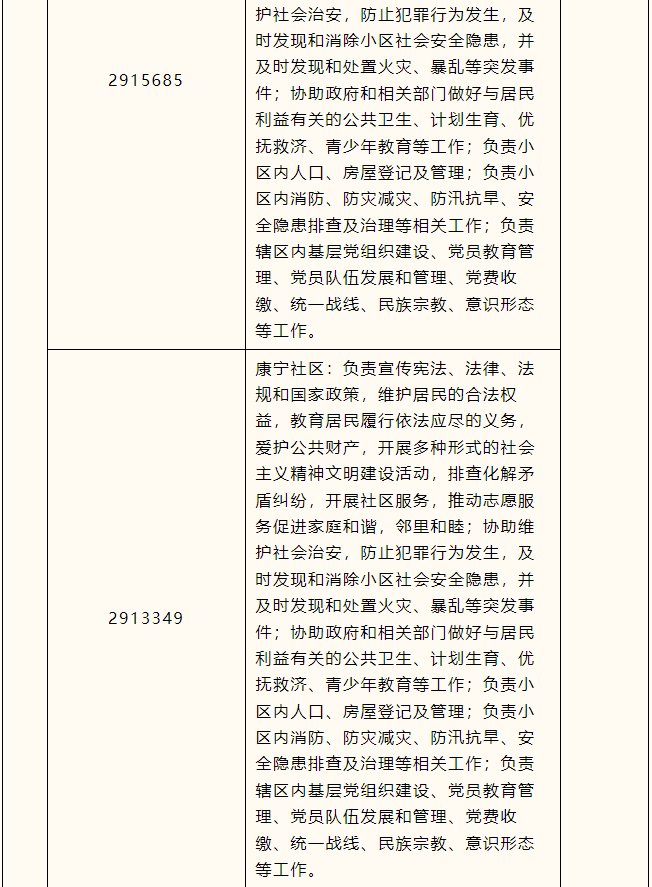 | 2915685 | 护社会治安，防止犯罪行为发生，及时发现和消除小区社会安全隐患，并及时发现和处置火灾、暴乱等突发事件；协助政府和相关部门做好与居民利益有关的公共卫生、计划生育、优抚救济、青少年教育等工作；负责小区内人口、房屋登记及管理；负责小区内消防、防灾减灾、防汛抗旱、安全隐患排查及治理等相关工作；负责辖区内基层党组织建设、党员教育管理、党员队伍发展和管理、党费收缴、统一战线、民族宗教、意识形态等工作。 |
|---|---|
| 2913349 | 康宁社区：负责宣传宪法、法律、法规和国家政策，维护居民的合法权益，教育居民履行依法应尽的义务，爱护公共财产，开展多种形式的社会主义精神文明建设活动，排查化解矛盾纠纷，开展社区服务，推动志愿服务促进家庭和谐，邻里和睦；协助维护社会治安，防止犯罪行为发生，及时发现和消除小区社会安全隐患，并及时发现和处置火灾、暴乱等突发事件；协助政府和相关部门做好与居民利益有关的公共卫生、计划生育、优抚救济、青少年教育等工作；负责小区内人口、房屋登记及管理；负责小区内消防、防灾减灾、防汛抗旱、安全隐患排查及治理等相关工作；负责辖区内基层党组织建设、党员教育管理、党员队伍发展和管理、党费收缴、统一战线、民族宗教、意识形态等工作。 |